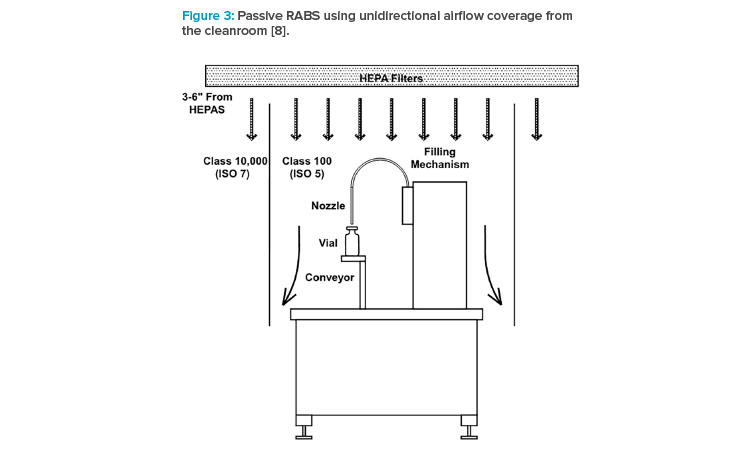 Figure 3: Passive RABS using unidirectional airflow coverage from the cleanroom [8].

HEPA Filters

3-6" From HEPAS

Class 10,000 (ISO 7)

Class 100 (ISO 5)

Filling Mechanism

Nozzle

Vial

Conveyor